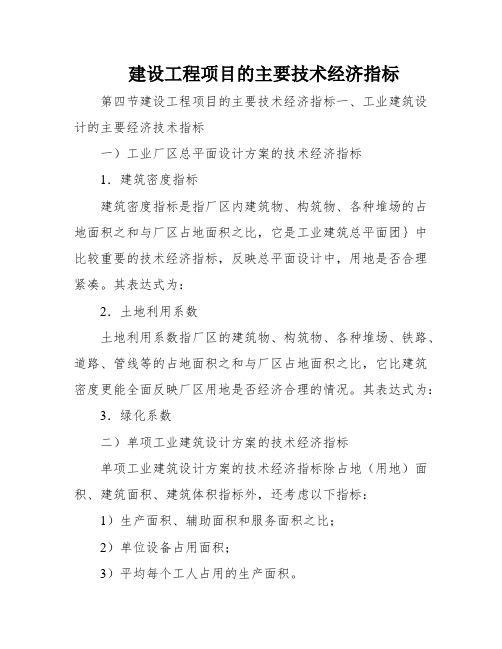 建设工程项目的主要技术经济指标

第四节建设工程项目的主要技术经济指标一、工业建筑设计的主要经济技术指标

一）工业厂区总平面设计方案的技术经济指标

1．建筑密度指标

建筑密度指标是指厂区内建筑物、构筑物、各种堆场的占地面积之和与厂区占地面积之比，它是工业建筑总平面团｝中比较重要的技术经济指标，反映总平面设计中，用地是否合理紧凑。其表达式为：

2．土地利用系数

土地利用系数指厂区的建筑物、构筑物、各种堆场、铁路、道路、管线等的占地面积之和与厂区占地面积之比，它比建筑密度更能全面反映厂区用地是否经济合理的情况。其表达式为：

3．绿化系数

二）单项工业建筑设计方案的技术经济指标

单项工业建筑设计方案的技术经济指标除占地（用地）面积、建筑面积、建筑体积指标外，还考虑以下指标：

1）生产面积、辅助面积和服务面积之比；

2）单位设备占用面积；

3）平均每个工人占用的生产面积。